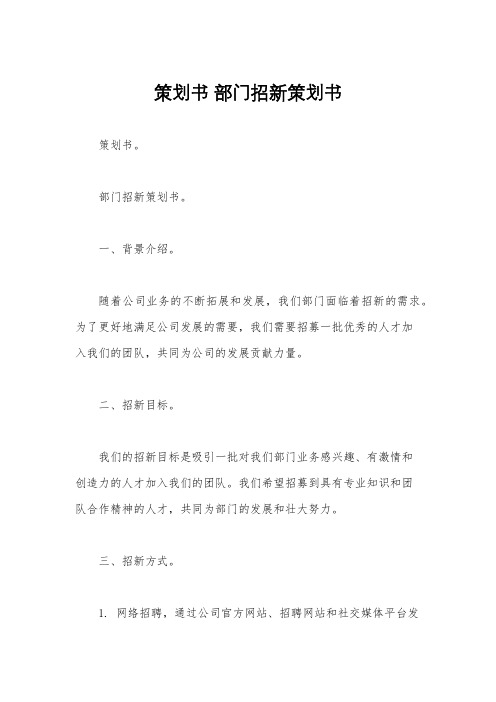 策划书 部门招新策划书

策划书。

部门招新策划书。

一、背景介绍。

随着公司业务的不断拓展和发展，我们部门面临着招新的需求。为了更好地满足公司发展的需要，我们需要招募一批优秀的人才加入我们的团队，共同为公司的发展贡献力量。

二、招新目标。

我们的招新目标是吸引一批对我们部门业务感兴趣、有激情和创造力的人才加入我们的团队。我们希望招募到具有专业知识和团队合作精神的人才，共同为部门的发展和壮大努力。

三、招新方式。

1. 网络招聘，通过公司官方网站、招聘网站和社交媒体平台发